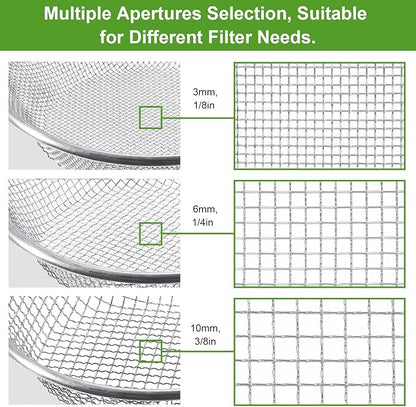 Multiple Apertures Selection, Suitable for Different Filter Needs.

3mm, 1/8in

6mm, 1/4in

10mm, 3/8in